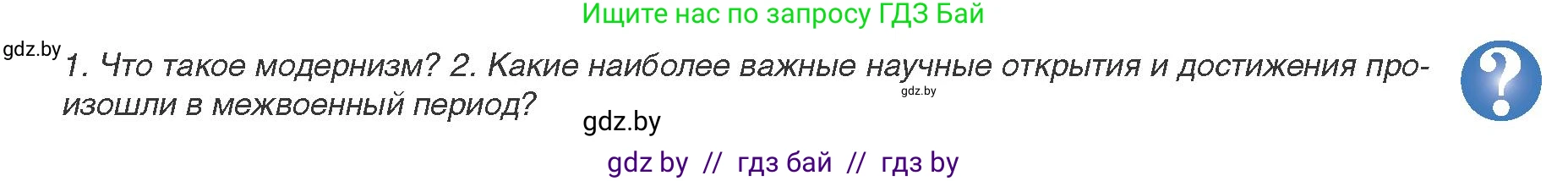 Ищите нас по запросу ГДЗ Бай

gdz.by

1. Что такое модернизм? 2. Какие наиболее важные научные открытия и достижения произошли в межвоенный период?

gdz.by

?

gdz.by

gdz by // гдз бай // гдз by